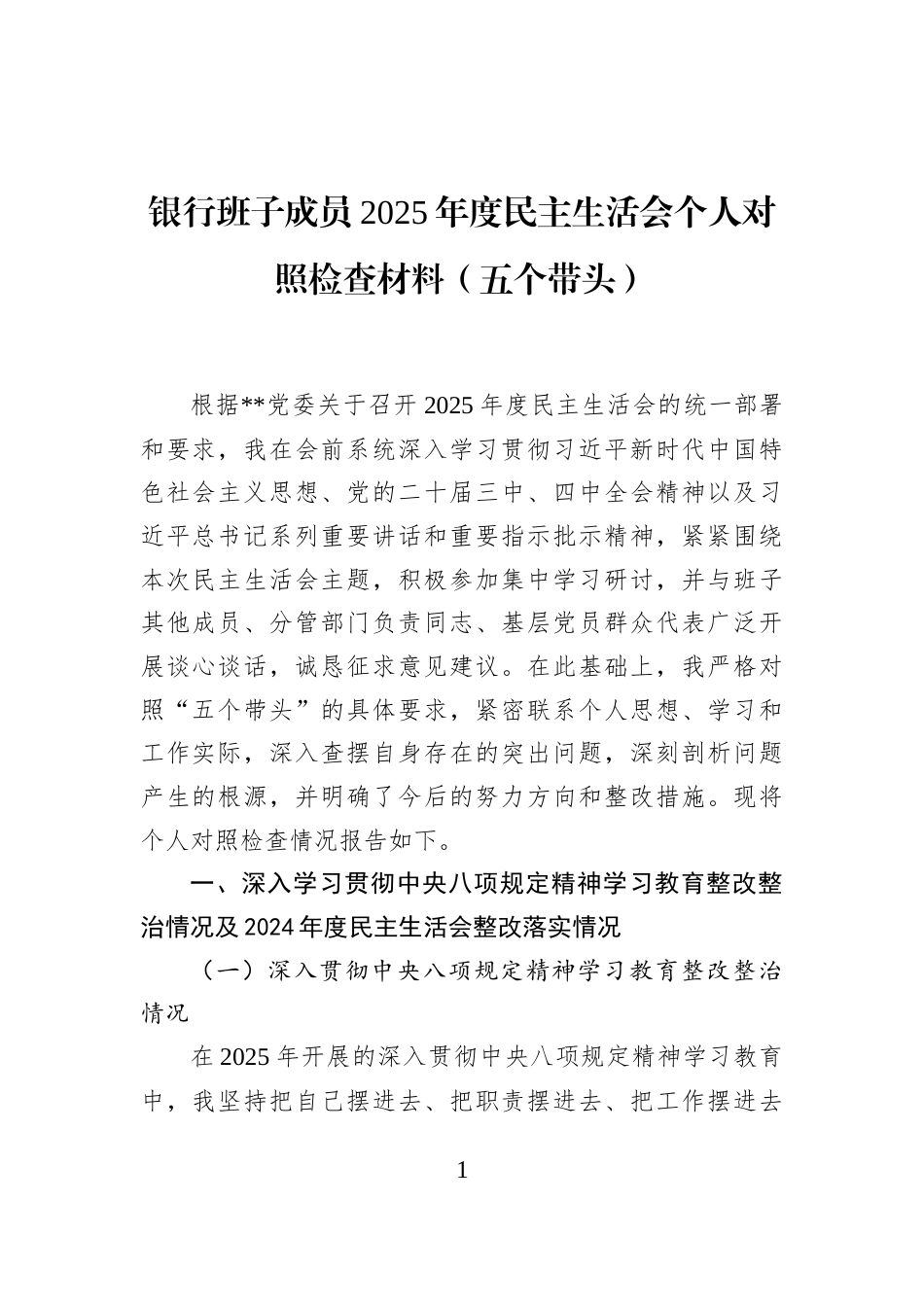 银行班子成员2025年度民主生活会个人对照检查材料（五个带头）

根据**党委关于召开2025年度民主生活会的统一部署和要求，我在会前系统深入学习贯彻习近平新时代中国特色社会主义思想、党的二十届三中、四中全会精神以及习近平总书记系列重要讲话和重要指示批示精神，紧紧围绕本次民主生活会主题，积极参加集中学习研讨，并与班子其他成员、分管部门负责同志、基层党员群众代表广泛开展谈心谈话，诚恳征求意见建议。在此基础上，我严格对照“五个带头”的具体要求，紧密联系个人思想、学习和工作实际，深入查摆自身存在的突出问题，深刻剖析问题产生的根源，并明确了今后的努力方向和整改措施。现将个人对照检查情况报告如下。

一、深入学习贯彻中央八项规定精神学习教育整改整治情况及2024年度民主生活会整改落实情况

（一）深入贯彻中央八项规定精神学习教育整改整治情况

在2025年开展的深入贯彻中央八项规定精神学习教育中，我坚持把自己摆进去、把职责摆进去、把工作摆进去

1